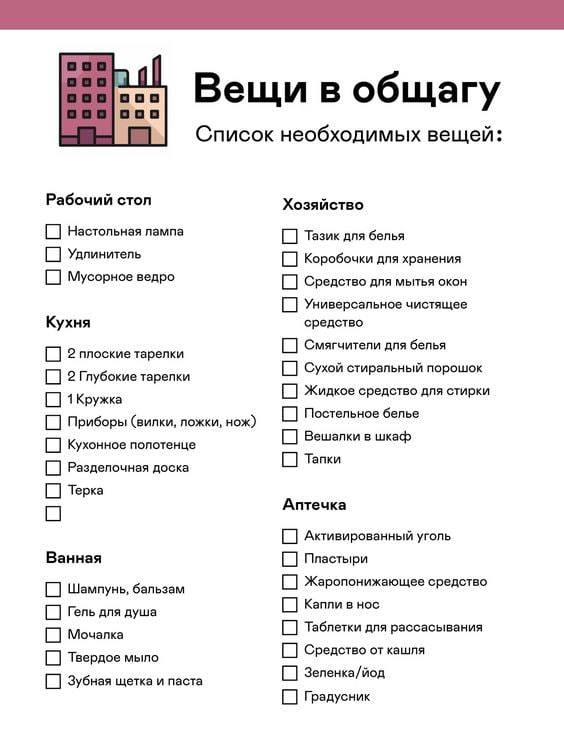 Вещи в общагу

Список необходимых вещей:

Рабочий стол

☐ Настольная лампа
☐ Удлинитель
☐ Мусорное ведро

Кухня

☐ 2 плоские тарелки
☐ 2 Глубокие тарелки
☐ 1 Кружка
☐ Приборы (вилки, ложки, нож)
☐ Кухонное полотенце
☐ Разделочная доска
☐ Терка
☐

Ванная

☐ Шампунь, бальзам
☐ Гель для душа
☐ Мочалка
☐ Твердое мыло
☐ Зубная щетка и паста

Хозяйство

☐ Тазик для белья
☐ Коробочки для хранения
☐ Средство для мытья окон
☐ Универсальное чистящее средство
☐ Смягчители для белья
☐ Сухой стиральный порошок
☐ Жидкое средство для стирки
☐ Постельное белье
☐ Вешалки в шкаф
☐ Тапки

Аптечка

☐ Активированный уголь
☐ Пластыри
☐ Жаропонижающее средство
☐ Капли в нос
☐ Таблетки для рассасывания
☐ Средство от кашля
☐ Зеленка/йод
☐ Градусник